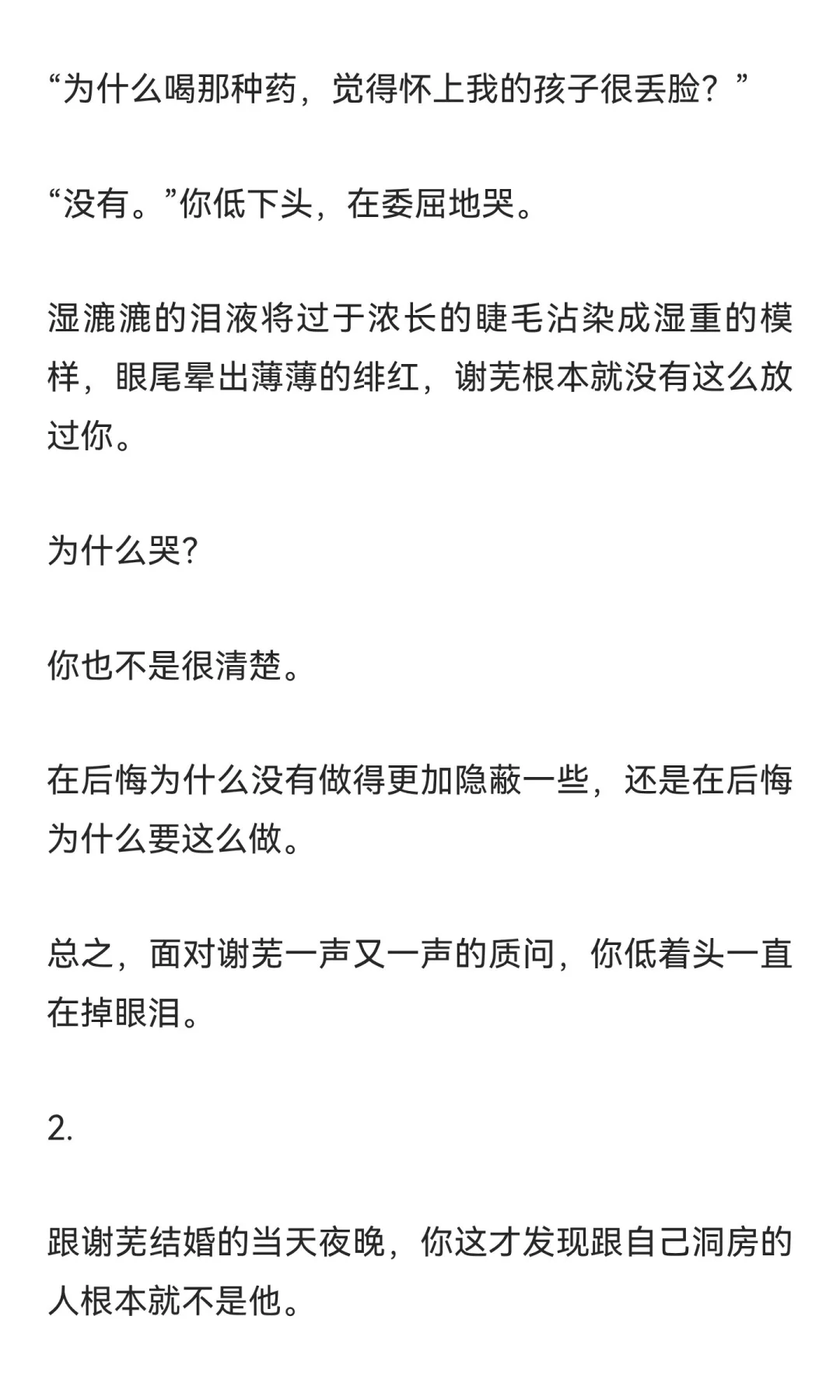 “为什么喝那种药，觉得怀上我的孩子很丢脸？”

“没有。”你低下头，在委屈地哭。

湿漉漉的泪液将过于浓长的睫毛沾染成湿重的模样，眼尾晕出薄薄的绯红，谢芜根本就没有这么放过你。

为什么哭?

你也不是很清楚。

在后悔为什么没有做得更加隐蔽一些，还是在后悔为什么要这么做。

总之，面对谢芜一声又一声的质问，你低着头一直在掉眼泪。

2.

跟谢芜结婚的当天夜晚，你这才发现跟自己洞房的人根本就不是他。